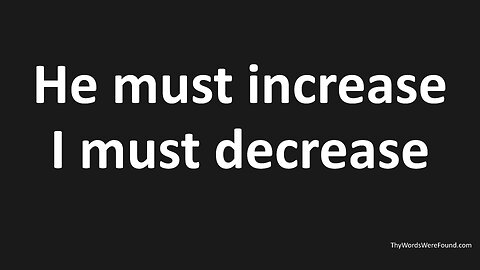 He must increase
I must decrease

ThyWordsWereFound.com